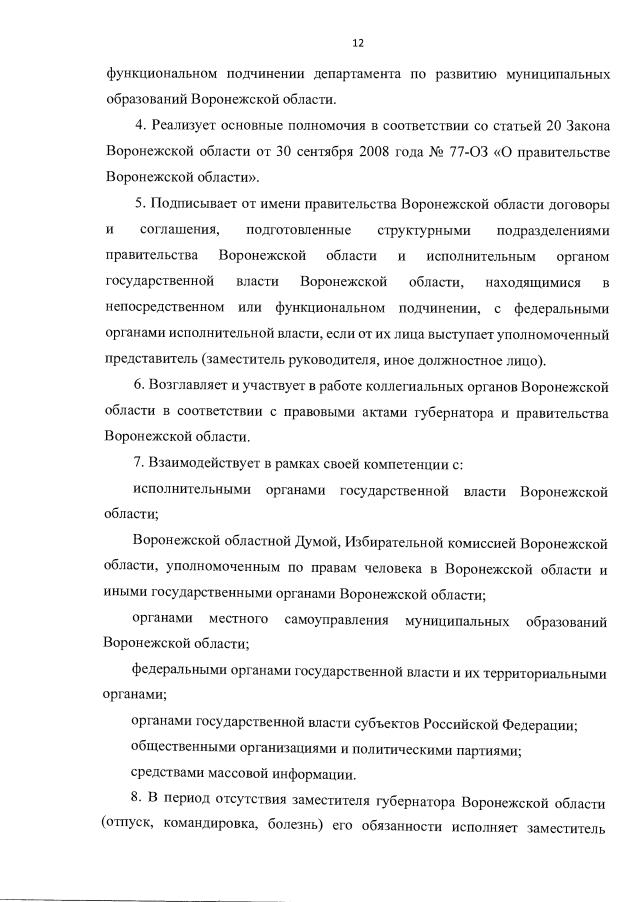 12

функциональном подчинении департамента по развитию муниципальных образований Воронежской области.

4. Реализует основные полномочия в соответствии со статьей 20 Закона Воронежской области от 30 сентября 2008 года № 77-ОЗ «О правительстве Воронежской области».

5. Подписывает от имени правительства Воронежской области договоры и соглашения, подготовленные структурными подразделениями правительства Воронежской области и исполнительным органом государственной власти Воронежской области, находящимися в непосредственном или функциональном подчинении, с федеральными органами исполнительной власти, если от их лица выступает уполномоченный представитель (заместитель руководителя, иное должностное лицо).

6. Возглавляет и участвует в работе коллегиальных органов Воронежской области в соответствии с правовыми актами губернатора и правительства Воронежской области.

7. Взаимодействует в рамках своей компетенции с:

исполнительными органами государственной власти Воронежской области;

Воронежской областной Думой, Избирательной комиссией Воронежской области, уполномоченным по правам человека в Воронежской области и иными государственными органами Воронежской области;

органами местного самоуправления муниципальных образований Воронежской области;

федеральными органами государственной власти и их территориальными органами;

органами государственной власти субъектов Российской Федерации;

общественными организациями и политическими партиями;

средствами массовой информации.

8. В период отсутствия заместителя губернатора Воронежской области (отпуск, командировка, болезнь) его обязанности исполняет заместитель